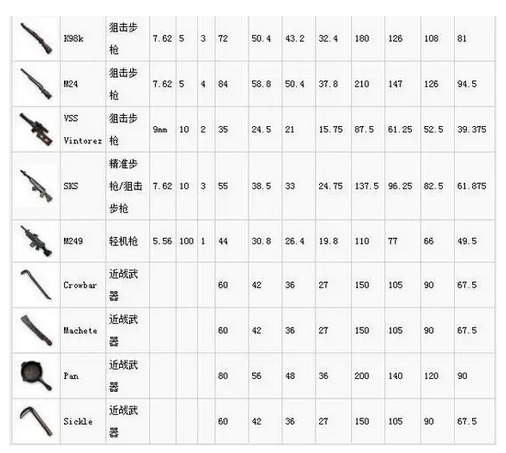 | | K98k | 狙击步枪 | 7.62 | 5 | 3 | 72 | 50.4 | 43.2 | 32.4 | 180 | 126 | 108 | 81 |
|---|---|---|---|---|---|---|---|---|---|---|---|---|---|
| | M24 | 狙击步枪 | 7.62 | 5 | 4 | 84 | 58.8 | 50.4 | 37.8 | 210 | 147 | 126 | 94.5 |
| | VSS Vintorez | 狙击步枪 | 9mm | 10 | 2 | 35 | 24.5 | 21 | 15.75 | 87.5 | 61.25 | 52.5 | 39.375 |
| | SKS | 精准步枪/狙击步枪 | 7.62 | 10 | 3 | 55 | 38.5 | 33 | 24.75 | 137.5 | 96.25 | 82.5 | 61.875 |
| | M249 | 轻机枪 | 5.56 | 100 | 1 | 44 | 30.8 | 26.4 | 19.8 | 110 | 77 | 66 | 49.5 |
| | Crowbar | 近战武器 | | | | 60 | 42 | 36 | 27 | 150 | 105 | 90 | 67.5 |
| | Machete | 近战武器 | | | | 60 | 42 | 36 | 27 | 150 | 105 | 90 | 67.5 |
| | Pan | 近战武器 | | | | 80 | 56 | 48 | 36 | 200 | 140 | 120 | 90 |
| | Sickle | 近战武器 | | | | 60 | 42 | 36 | 27 | 150 | 105 | 90 | 67.5 |